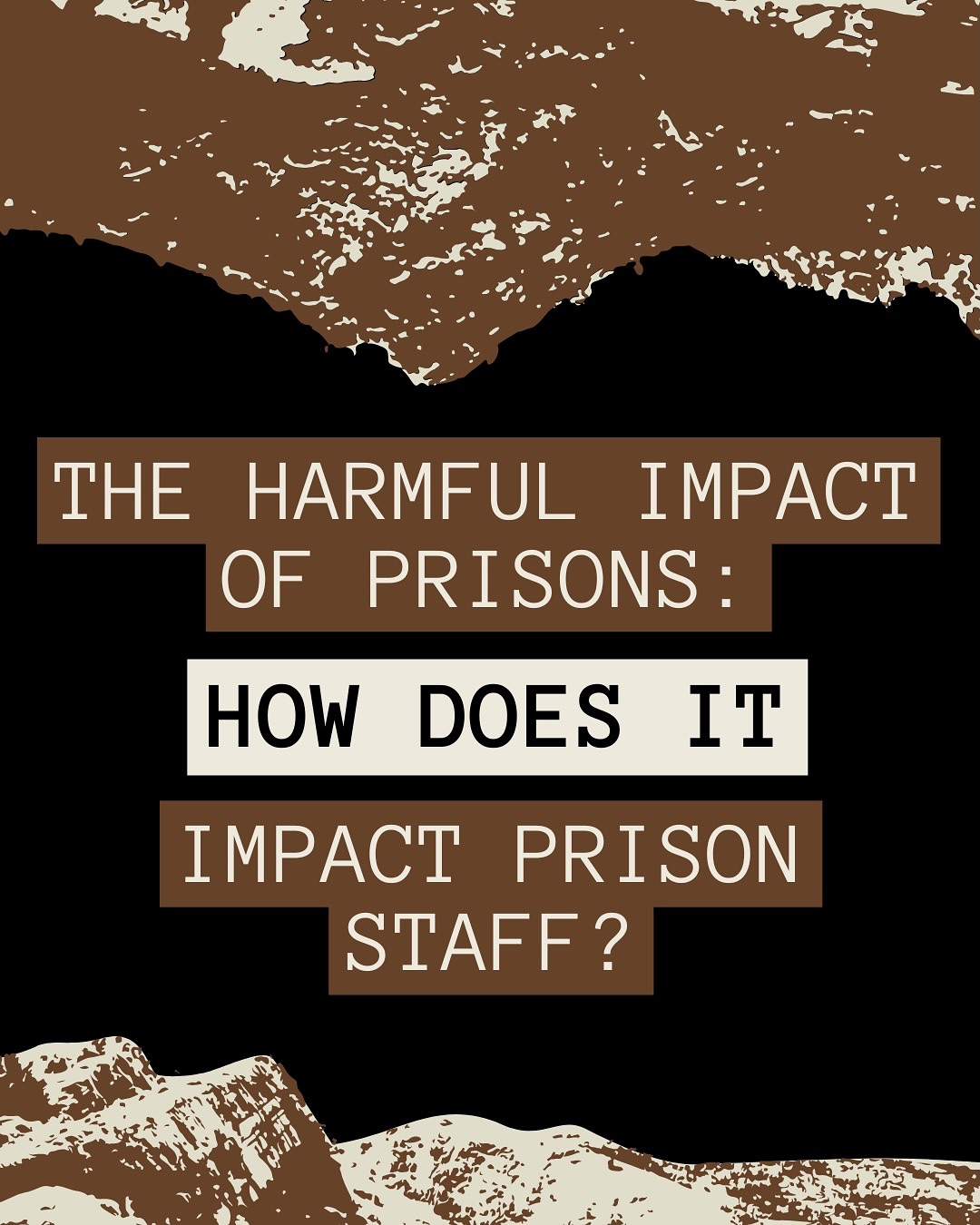 THE HARMFUL IMPACT OF PRISONS:

HOW DOES IT

IMPACT PRISON STAFF?